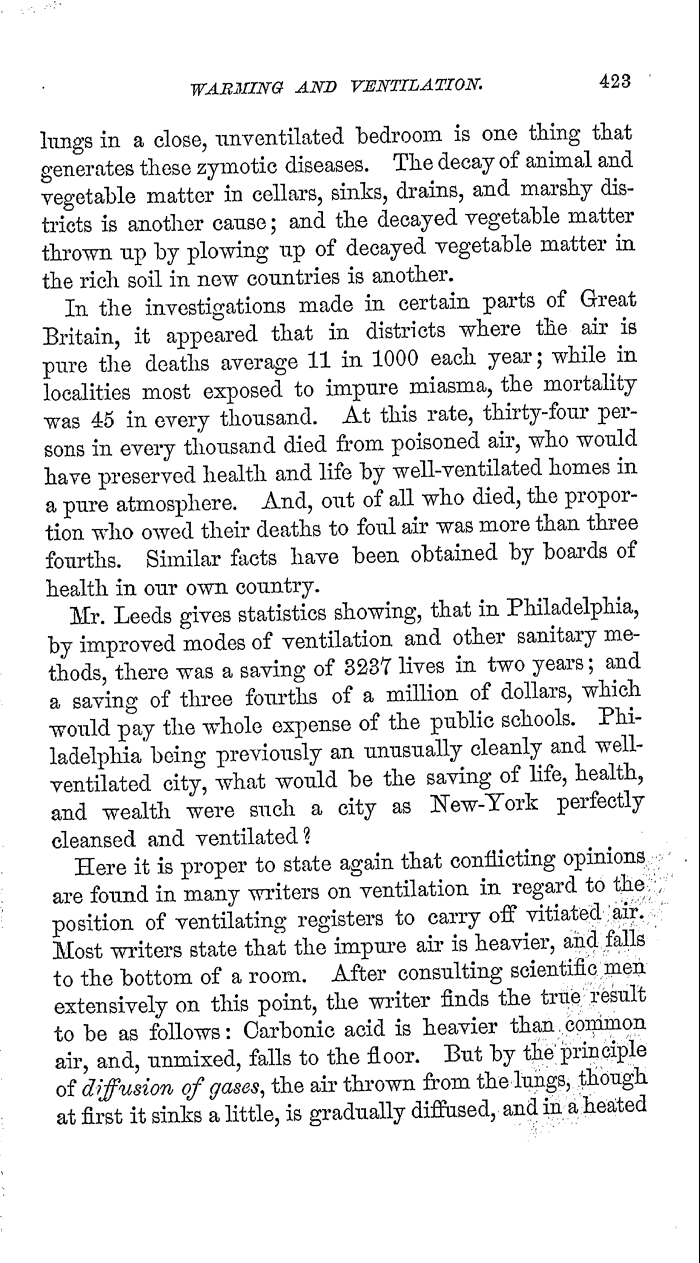 WARMING AND VENTILATION. 423

lungs in a close, unventilated bedroom is one thing that generates these zymotic diseases. The decay of animal and vegetable matter in cellars, sinks, drains, and marshy districts is another cause; and the decayed vegetable matter thrown up by plowing up of decayed vegetable matter in the rich soil in new countries is another.

In the investigations made in certain parts of Great Britain, it appeared that in districts where the air is pure the deaths average 11 in 1000 each year; while in localities most exposed to impure miasma, the mortality was 45 in every thousand. At this rate, thirty-four persons in every thousand died from poisoned air, who would have preserved health and life by well-ventilated homes in a pure atmosphere. And, out of all who died, the proportion who owed their deaths to foul air was more than three fourths. Similar facts have been obtained by boards of health in our own country.

Mr. Leeds gives statistics showing, that in Philadelphia, by improved modes of ventilation and other sanitary methods, there was a saving of 3237 lives in two years; and a saving of three fourths of a million of dollars, which would pay the whole expense of the public schools. Philadelphia being previously an unusually cleanly and well-ventilated city, what would be the saving of life, health, and wealth were such a city as New-York perfectly cleansed and ventilated?

Here it is proper to state again that conflicting opinions are found in many writers on ventilation in regard to the position of ventilating registers to carry off vitiated air. Most writers state that the impure air is heavier, and falls to the bottom of a room. After consulting scientific men extensively on this point, the writer finds the true result to be as follows: Carbonic acid is heavier than common air, and, unmixed, falls to the floor. But by the principle of diffusion of gases, the air thrown from the lungs, though at first it sinks a little, is gradually diffused, and in a heated